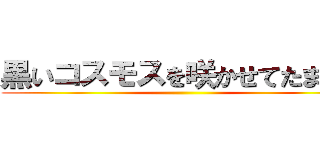 黒いコスモスを咲かせてたま